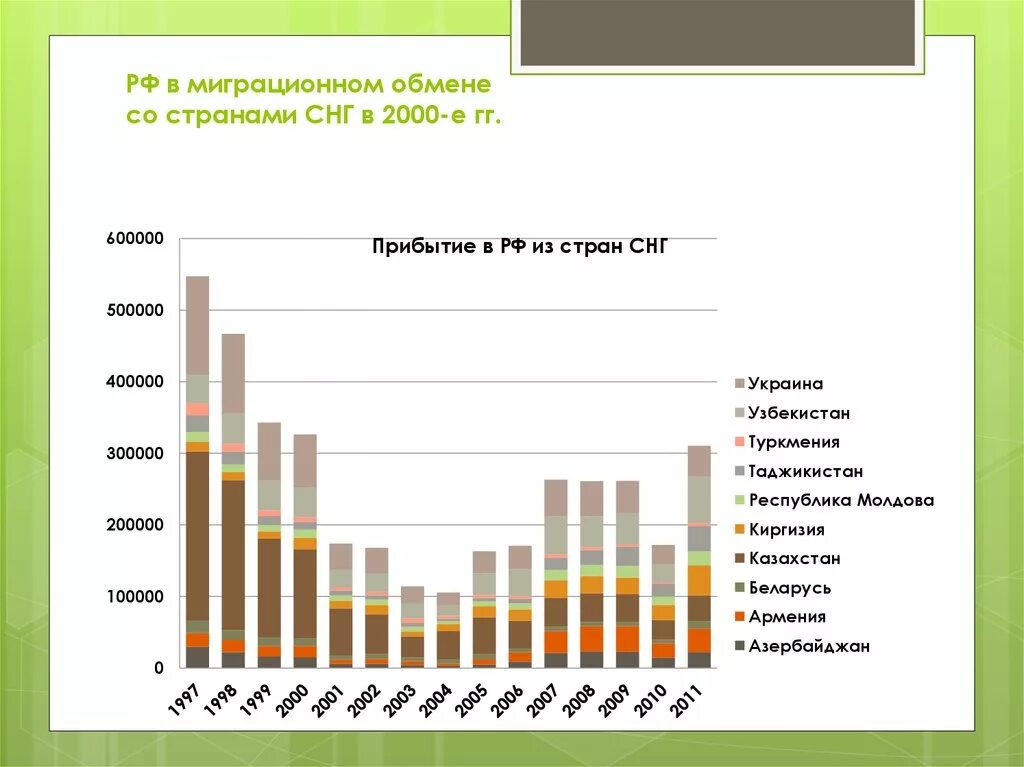 РФ в миграционном обмене со странами СНГ в 2000-е гг.

Прибытие в РФ из стран СНГ

600000
500000
400000
300000
200000
100000
0

1997 1998 1999 2000 2001 2002 2003 2004 2005 2006 2007 2008 2009 2010 2011

Украина
Узбекистан
Туркмения
Таджикистан
Республика Молдова
Киргизия
Казахстан
Беларусь
Армения
Азербайджан